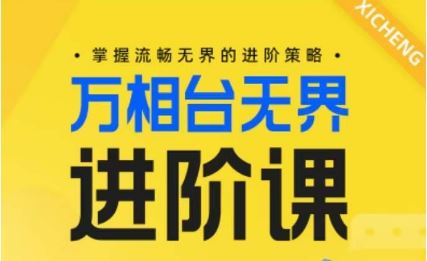 XICHENG

• 掌握流畅无界的进阶策略 •

万相台无界

进阶课